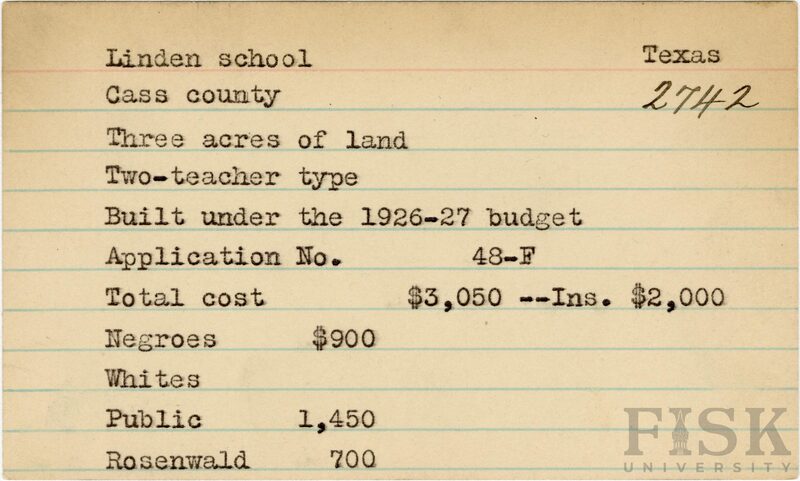 Linden school Texas
Cass county 2742
Three acres of land
Two-teacher type
Built under the 1926-27 budget
Application No. 48-F
Total cost $3,050 --Ins. $2,000
Negroes $900
Whites
Public 1,450
Rosenwald 700

FISK UNIVERSITY